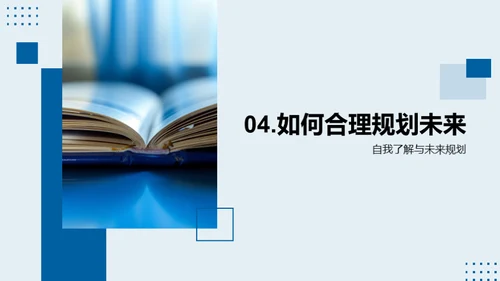 04.如何合理规划未来

自我了解与未来规划